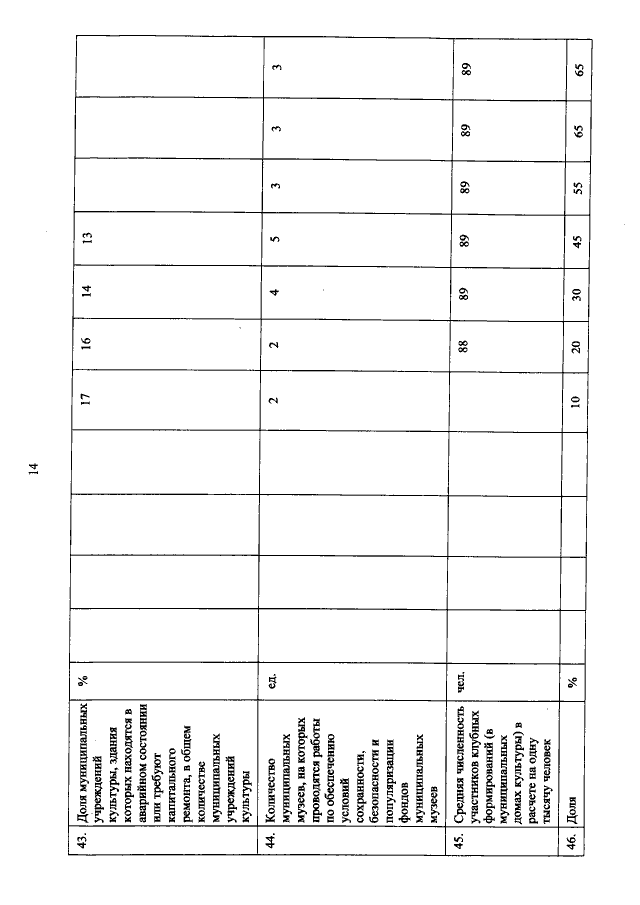 14

| 43. | Доля муниципальных учреждений культуры, здания которых находятся в аварийном состоянии или требуют капитального ремонта, в общем количестве муниципальных учреждений культуры | % | | | | | 17 | 16 | 14 | 13 | | | |
|---|---|---|---|---|---|---|---|---|---|---|---|---|---|
| 44. | Количество муниципальных музеев, на которых проводятся работы по обеспечению условий сохранности, безопасности и популяризации фондов муниципальных музеев | ед. | | | | | 2 | 2 | 4 | 5 | 3 | 3 | 3 |
| 45. | Средняя численность участников клубных формирований (в муниципальных домах культуры) в расчете на одну тысячу человек | чел. | | | | | | 88 | 89 | 89 | 89 | 89 | 89 |
| 46. | Доля | % | | | | | 10 | 20 | 30 | 45 | 55 | 65 | 65 |